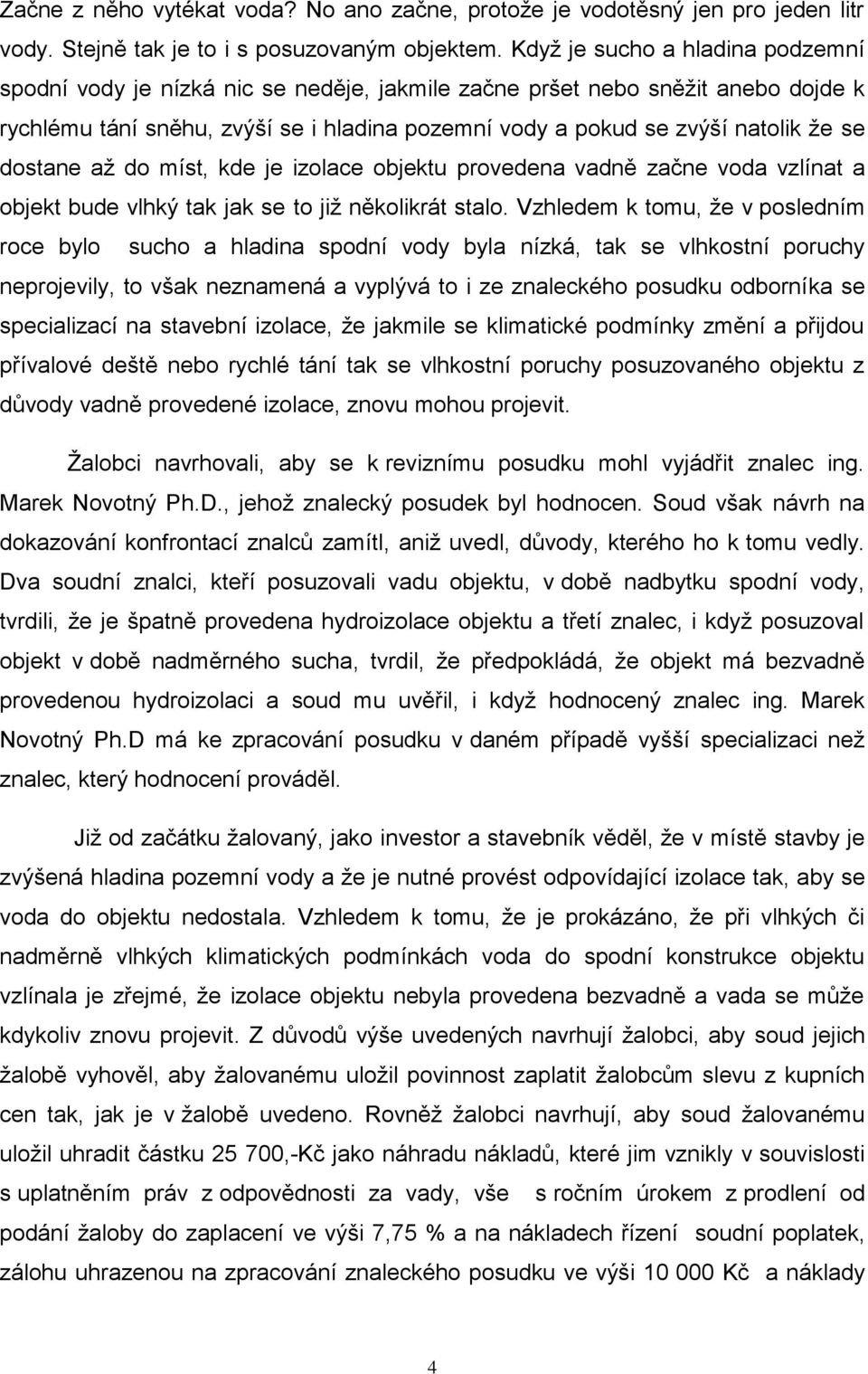 Začne z něho vytékat voda? No ano začne, protože je vodotěsný jen pro jeden litr vody. Stejně tak je to i s posuzovaným objektem. Když je sucho a hladina podzemní spodní vody je nízká nic se neděje, jakmile začne pršet nebo sněžit anebo dojde k rychlému tání sněhu, zvýší se i hladina pozemní vody a pokud se zvýší natolik že se dostane až do míst, kde je izolace objektu provedena vadně začne voda vzlínat a objekt bude vlhký tak jak se to již několikrát stalo. Vzhledem k tomu, že v posledním roce bylo sucho a hladina spodní vody byla nízká, tak se vlhkostní poruchy neprojevily, to však neznamená a vyplývá to i ze znaleckého posudku odborníka se specializací na stavební izolace, že jakmile se klimatické podmínky změní a přijdou přívalové deště nebo rychlé tání tak se vlhkostní poruchy posuzovaného objektu z důvody vadně provedené izolace, znovu mohou projevit.

Žalobci navrhovali, aby se k reviznímu posudku mohl vyjádřit znalec ing. Marek Novotný Ph.D., jehož znalecký posudek byl hodnocen. Soud však návrh na dokazování konfrontací znalců zamítl, aniž uvedl, důvody, kterého ho k tomu vedly. Dva soudní znalci, kteří posuzovali vadu objektu, v době nadbytku spodní vody, tvrdili, že je špatně provedena hydroizolace objektu a třetí znalec, i když posuzoval objekt v době nadměrného sucha, tvrdil, že předpokládá, že objekt má bezvadně provedenou hydroizolaci a soud mu uvěřil, i když hodnocený znalec ing. Marek Novotný Ph.D má ke zpracování posudku v daném případě vyšší specializaci než znalec, který hodnocení prováděl.

Již od začátku žalovaný, jako investor a stavebník věděl, že v místě stavby je zvýšená hladina pozemní vody a že je nutné provést odpovídající izolace tak, aby se voda do objektu nedostala. Vzhledem k tomu, že je prokázáno, že při vlhkých či nadměrně vlhkých klimatických podmínkách voda do spodní konstrukce objektu vzlínala je zřejmé, že izolace objektu nebyla provedena bezvadně a vada se může kdykoliv znovu projevit. Z důvodů výše uvedených navrhují žalobci, aby soud jejich žalobě vyhověl, aby žalovanému uložil povinnost zaplatit žalobcům slevu z kupních cen tak, jak je v žalobě uvedeno. Rovněž žalobci navrhují, aby soud žalovanému uložil uhradit částku 25 700,-Kč jako náhradu nákladů, které jim vznikly v souvislosti s uplatněním práv z odpovědnosti za vady, vše s ročním úrokem z prodlení od podání žaloby do zaplacení ve výši 7,75 % a na nákladech řízení soudní poplatek, zálohu uhrazenou na zpracování znaleckého posudku ve výši 10 000 Kč a náklady

4